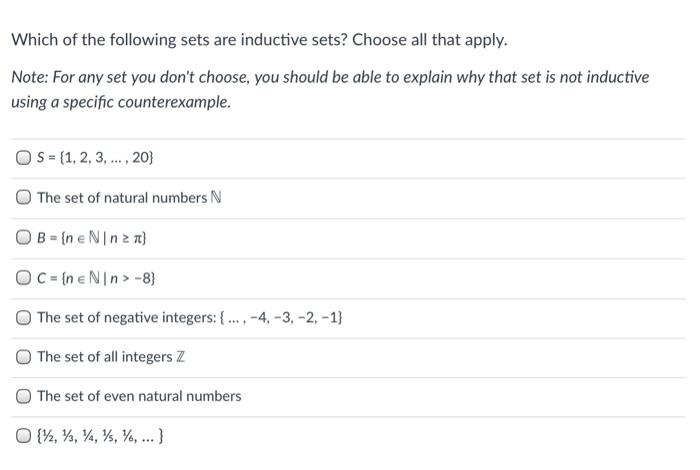 Which of the following sets are inductive sets? Choose all that apply.

Note: For any set you don't choose, you should be able to explain why that set is not inductive using a specific counterexample.

$S = \{1, 2, 3, \ldots, 20\}$

The set of natural numbers $\mathbb{N}$

$B = \{n \in \mathbb{N} \mid n \geq \pi\}$

$C = \{n \in \mathbb{N} \mid n > -8\}$

The set of negative integers: $\{\ldots, -4, -3, -2, -1\}$

The set of all integers $\mathbb{Z}$

The set of even natural numbers

$\{\frac{1}{2}, \frac{1}{3}, \frac{1}{4}, \frac{1}{5}, \frac{1}{6}, \ldots\}$